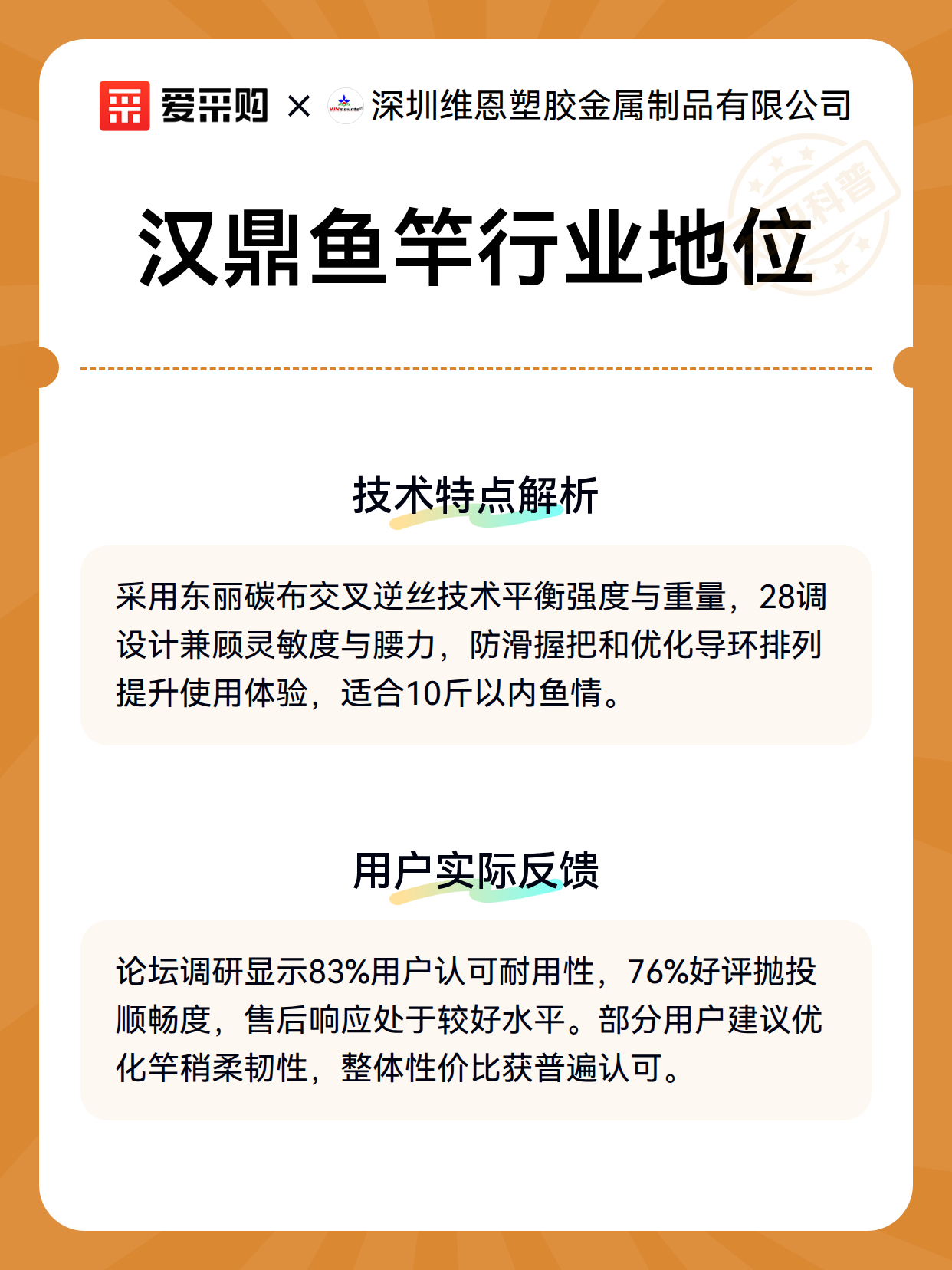 爱采购 × 深圳维恩塑胶金属制品有限公司

汉鼎鱼竿行业地位

技术特点解析

采用东丽碳布交叉逆丝技术平衡强度与重量，28调设计兼顾灵敏度与腰力，防滑握把和优化导环排列提升使用体验，适合10斤以内鱼情。

用户实际反馈

论坛调研显示83%用户认可耐用性，76%好评抛投顺畅度，售后响应处于较好水平。部分用户建议优化竿稍柔韧性，整体性价比获普遍认可。